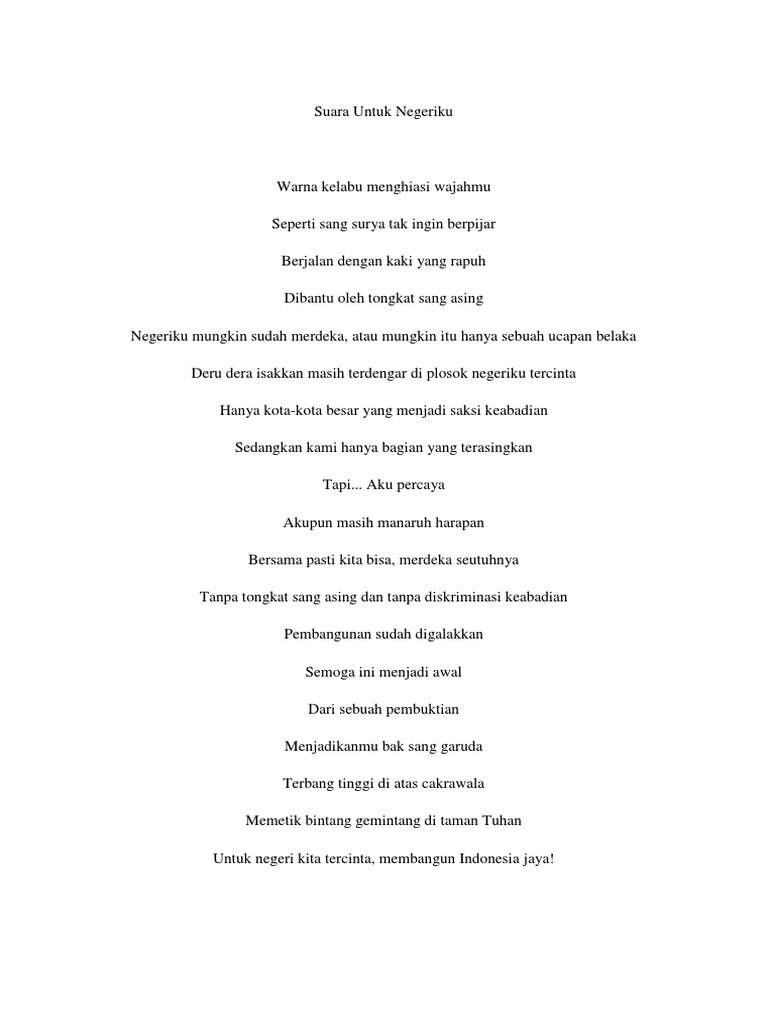 Suara Untuk Negeriku

Warna kelabu menghiasi wajahmu

Seperti sang surya tak ingin berpijar

Berjalan dengan kaki yang rapuh

Dibantu oleh tongkat sang asing

Negeriku mungkin sudah merdeka, atau mungkin itu hanya sebuah ucapan belaka

Deru dera isakkan masih terdengar di plosok negeriku tercinta

Hanya kota-kota besar yang menjadi saksi keabadian

Sedangkan kami hanya bagian yang terasingkan

Tapi... Aku percaya

Akupun masih manaruh harapan

Bersama pasti kita bisa, merdeka seutuhnya

Tanpa tongkat sang asing dan tanpa diskriminasi keabadian

Pembangunan sudah digalakkan

Semoga ini menjadi awal

Dari sebuah pembuktian

Menjadikanmu bak sang garuda

Terbang tinggi di atas cakrawala

Memetik bintang gemintang di taman Tuhan

Untuk negeri kita tercinta, membangun Indonesia jaya!